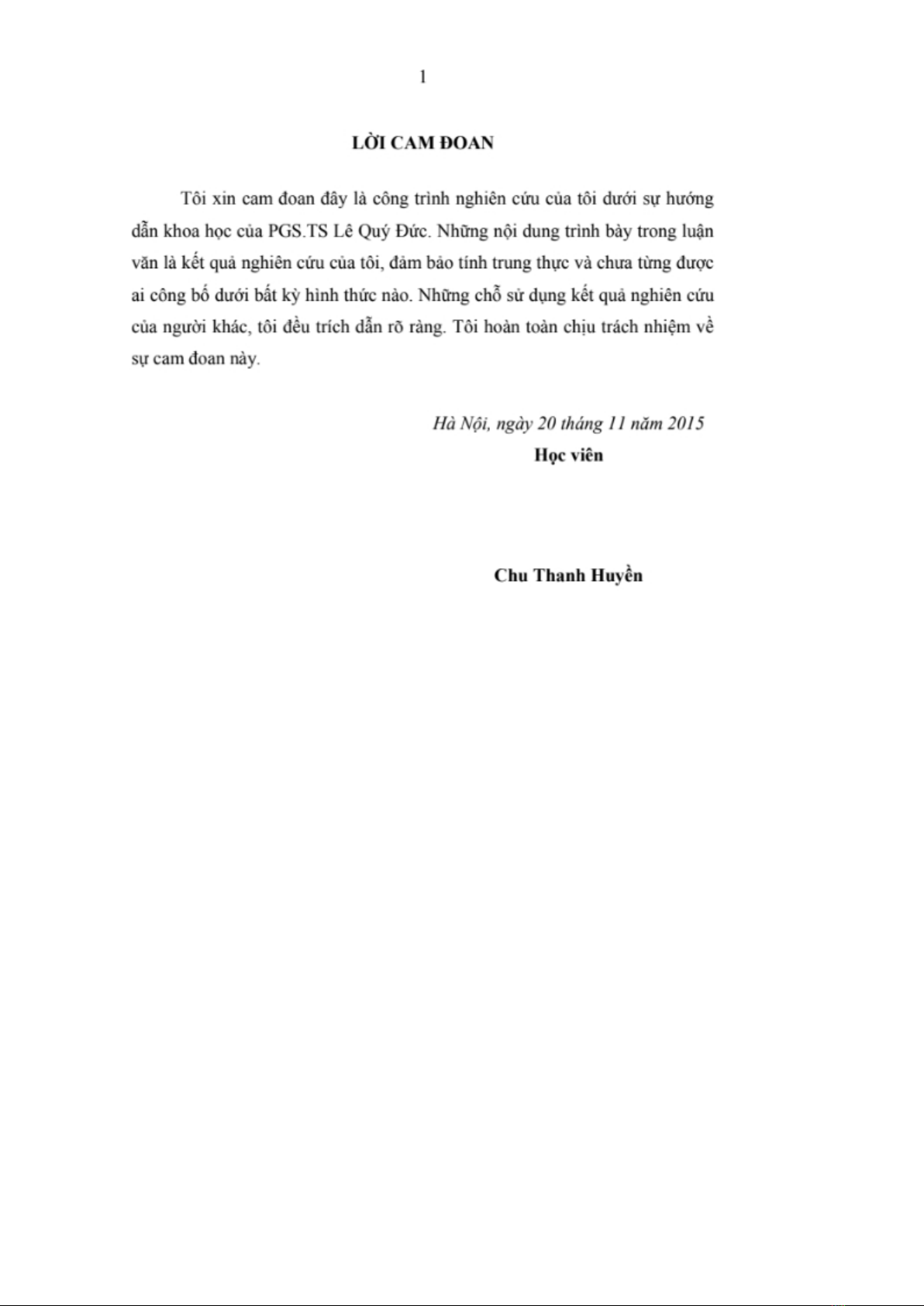 1

LỜI CAM ĐOAN

Tôi xin cam đoan đây là công trình nghiên cứu của tôi dưới sự hướng dẫn khoa học của PGS.TS Lê Quý Đức. Những nội dung trình bày trong luận văn là kết quả nghiên cứu của tôi, đảm bảo tính trung thực và chưa từng được ai công bố dưới bất kỳ hình thức nào. Những chỗ sử dụng kết quả nghiên cứu của người khác, tôi đều trích dẫn rõ ràng. Tôi hoàn toàn chịu trách nhiệm về sự cam đoan này.

Hà Nội, ngày 20 tháng 11 năm 2015
Học viên

Chu Thanh Huyền